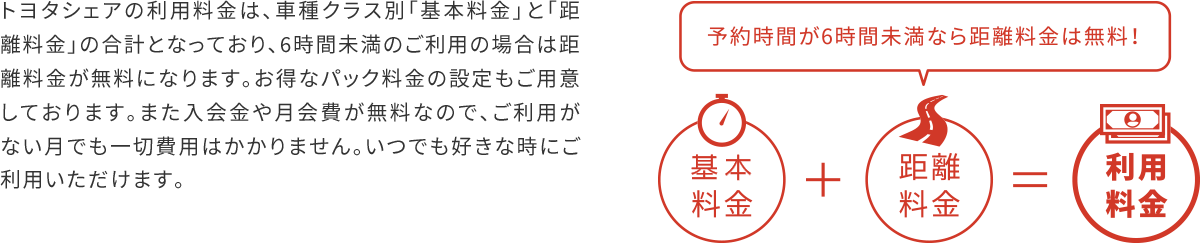 トヨタシェアの利用料金は、車種クラス別「基本料金」と「距離料金」の合計となっており、6時間未満のご利用の場合は距離料金が無料になります。お得なパック料金の設定もご用意しております。また入会金や月会費が無料なので、ご利用がない月でも一切費用はかかりません。いつでも好きな時にご利用いただけます。

予約時間が6時間未満なら距離料金は無料!

基本料金

+

距離料金

=

利用料金